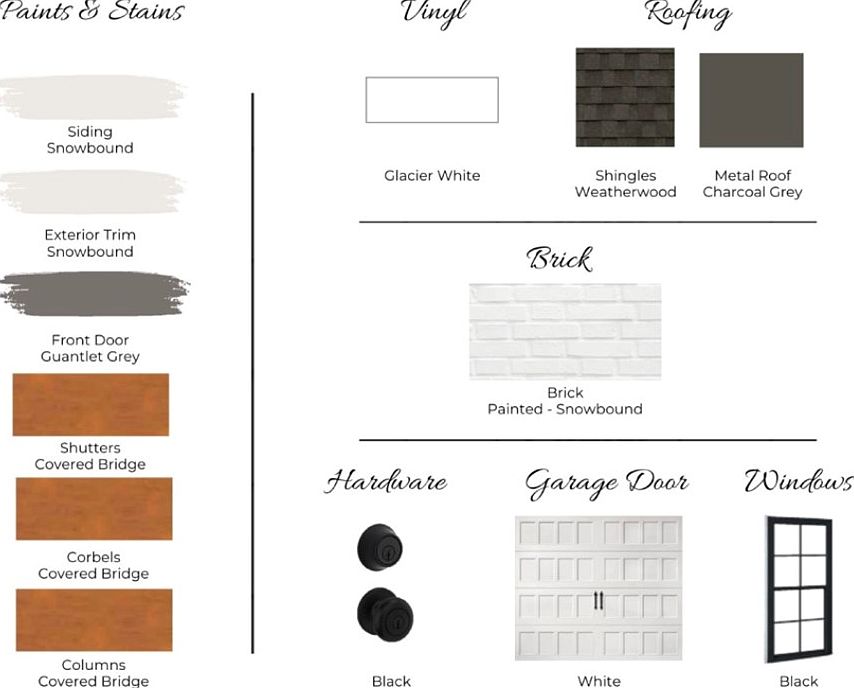 Paints & Stains

Siding
Snowbound

Exterior Trim
Snowbound

Front Door
Guantlet Grey

Shutters
Covered Bridge

Corbels
Covered Bridge

Columns
Covered Bridge

Vinyl

Glacier White

Roofing

Shingles
Weatherwood

Metal Roof
Charcoal Grey

Brick

Brick
Painted - Snowbound

Hardware

Black

Garage Door

White

Windows

Black